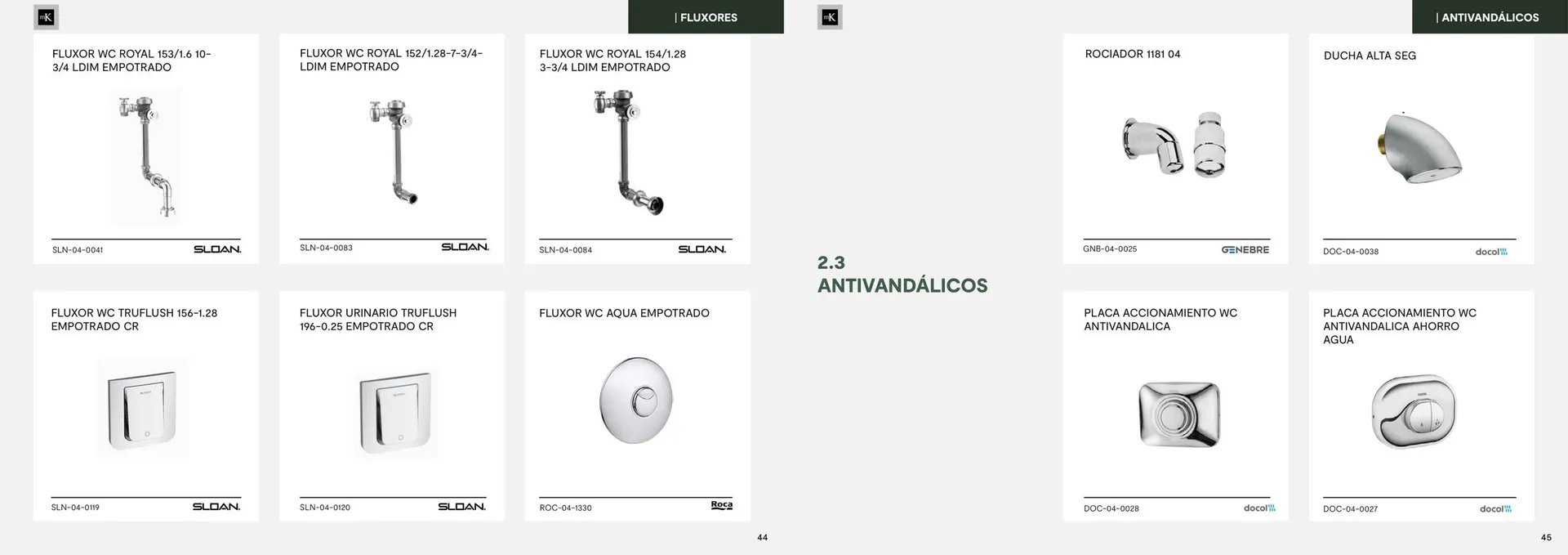 | FLUXORES

FLUXOR WC ROYAL 153/1.6 10-3/4 LDIM EMPOTRADO

SLN-04-0041 SLOAN.

FLUXOR WC ROYAL 152/1.28-7-3/4-LDIM EMPOTRADO

SLN-04-0083 SLOAN.

FLUXOR WC ROYAL 154/1.28 3-3/4 LDIM EMPOTRADO

SLN-04-0084 SLOAN.

FLUXOR WC TRUFLUSH 156-1.28 EMPOTRADO CR

SLN-04-0119 SLOAN.

FLUXOR URINARIO TRUFLUSH 196-0.25 EMPOTRADO CR

SLN-04-0120 SLOAN.

FLUXOR WC AQUA EMPOTRADO

ROC-04-1330 Roca

44

| ANTIVANDÁLICOS

2.3
ANTIVANDÁLICOS

ROCIADOR 1181 04

GNB-04-0025 GENEBRE

DUCHA ALTA SEG

DOC-04-0038 docol

PLACA ACCIONAMIENTO WC ANTIVANDALICA

DOC-04-0028 docol

PLACA ACCIONAMIENTO WC ANTIVANDALICA AHORRO AGUA

DOC-04-0027 docol

45